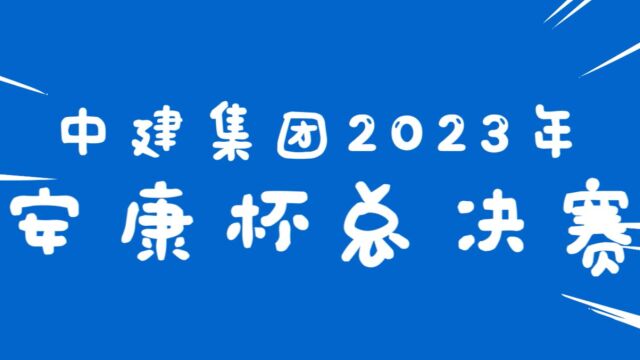 中建集团2023年
安康杯总决赛